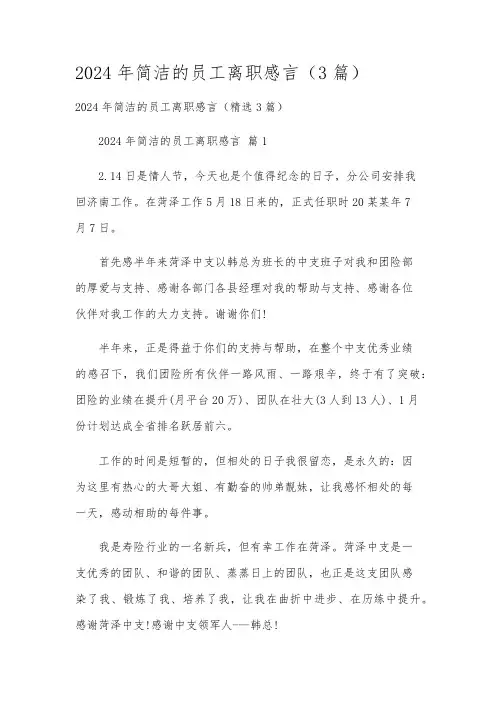 2024 年简洁的员工离职感言（3 篇）

2024 年简洁的员工离职感言（精选 3 篇）

2024 年简洁的员工离职感言 篇 1

2.14 日是情人节，今天也是个值得纪念的日子，分公司安排我回济南工作。在菏泽工作 5 月 18 日来的，正式任职时 20 某某年 7 月 7 日。

首先感半年来菏泽中支以韩总为班长的中支班子对我和团险部的厚爱与支持、感谢各部门各县经理对我的帮助与支持、感谢各位伙伴对我工作的大力支持。谢谢你们!

半年来，正是得益于你们的支持与帮助，在整个中支优秀业绩的感召下，我们团险所有伙伴一路风雨、一路艰辛，终于有了突破：团险的业绩在提升(月平台 20 万)、团队在壮大(3 人到 13 人)、1 月份计划达成全省排名跃居前六。

工作的时间是短暂的，但相处的日子我很留恋，是永久的：因为这里有热心的大哥大姐、有勤奋的帅弟靓妹，让我感怀相处的每一天，感动相助的每件事。

我是寿险行业的一名新兵，但有幸工作在菏泽。菏泽中支是一支优秀的团队、和谐的团队、蒸蒸日上的团队，也正是这支团队感染了我、锻炼了我、培养了我，让我在曲折中进步、在历练中提升。感谢菏泽中支!感谢中支领军人——韩总!